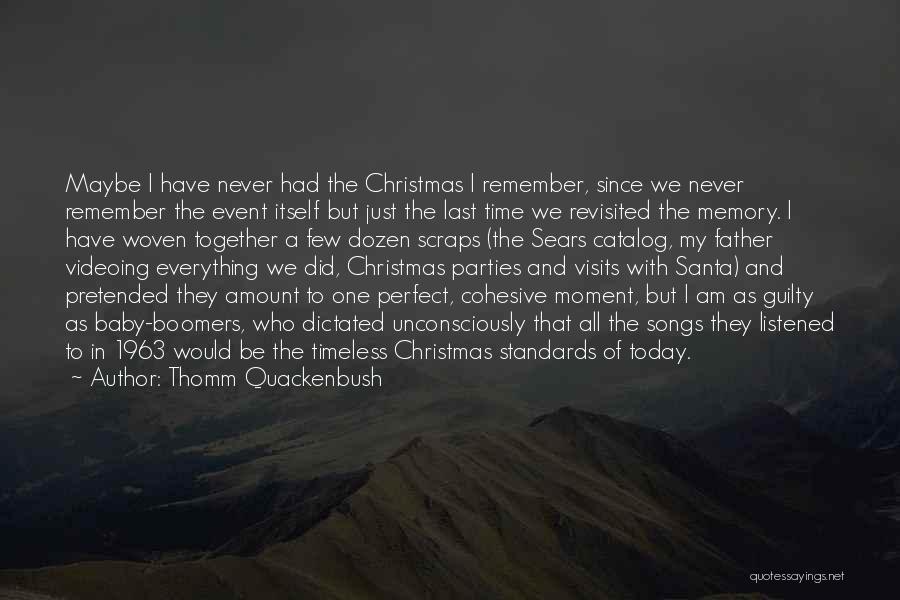 Maybe I have never had the Christmas I remember, since we never remember the event itself but just the last time we revisited the memory. I have woven together a few dozen scraps (the Sears catalog, my father videoing everything we did, Christmas parties and visits with Santa) and pretended they amount to one perfect, cohesive moment, but I am as guilty as baby-boomers, who dictated unconsciously that all the songs they listened to in 1963 would be the timeless Christmas standards of today.
~ Author: Thomm Quackenbush

quotessayings.net